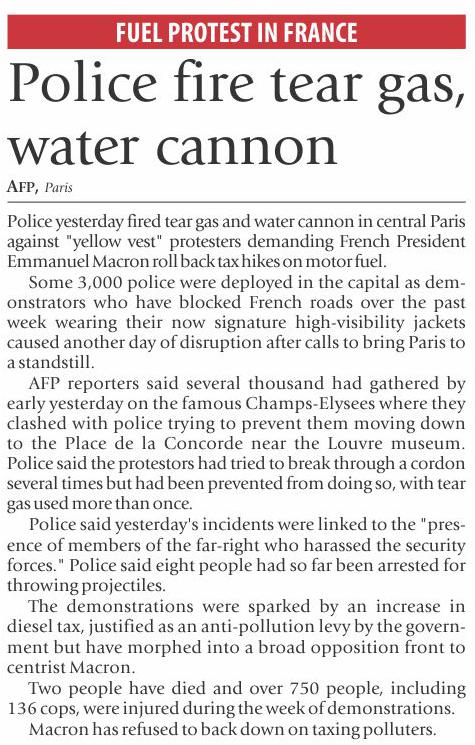 FUEL PROTEST IN FRANCE

Police fire tear gas, water cannon

AFP, Paris

Police yesterday fired tear gas and water cannon in central Paris against "yellow vest" protesters demanding French President Emmanuel Macron roll back tax hikes on motor fuel.

Some 3,000 police were deployed in the capital as demonstrators who have blocked French roads over the past week wearing their now signature high-visibility jackets caused another day of disruption after calls to bring Paris to a standstill.

AFP reporters said several thousand had gathered by early yesterday on the famous Champs-Elysees where they clashed with police trying to prevent them moving down to the Place de la Concorde near the Louvre museum. Police said the protestors had tried to break through a cordon several times but had been prevented from doing so, with tear gas used more than once.

Police said yesterday's incidents were linked to the "presence of members of the far-right who harassed the security forces." Police said eight people had so far been arrested for throwing projectiles.

The demonstrations were sparked by an increase in diesel tax, justified as an anti-pollution levy by the government but have morphed into a broad opposition front to centrist Macron.

Two people have died and over 750 people, including 136 cops, were injured during the week of demonstrations.

Macron has refused to back down on taxing polluters.